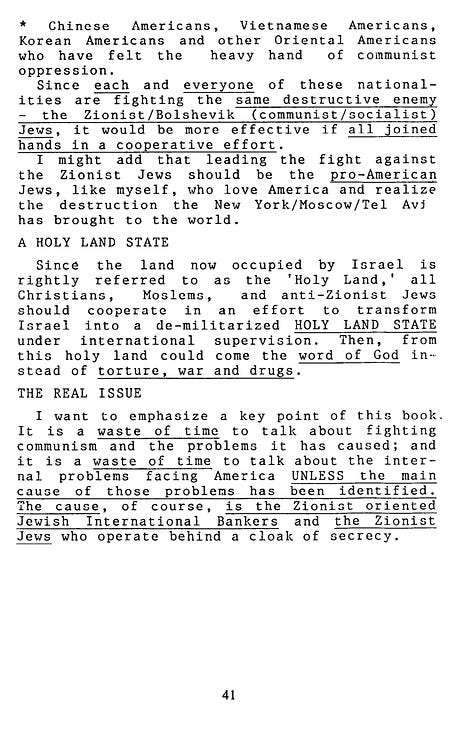 * Chinese Americans, Vietnamese Americans, Korean Americans and other Oriental Americans who have felt the heavy hand of communist oppression.

Since each and everyone of these nationalities are fighting the same destructive enemy - the Zionist/Bolshevik (communist/socialist) Jews, it would be more effective if all joined hands in a cooperative effort.

I might add that leading the fight against the Zionist Jews should be the pro-American Jews, like myself, who love America and realize the destruction the New York/Moscow/Tel Avi has brought to the world.

A HOLY LAND STATE

Since the land now occupied by Israel is rightly referred to as the 'Holy Land,' all Christians, Moslems, and anti-Zionist Jews should cooperate in an effort to transform Israel into a de-militarized HOLY LAND STATE under international supervision. Then, from this holy land could come the word of God instead of torture, war and drugs.

THE REAL ISSUE

I want to emphasize a key point of this book. It is a waste of time to talk about fighting communism and the problems it has caused; and it is a waste of time to talk about the internal problems facing America UNLESS the main cause of those problems has been identified. The cause, of course, is the Zionist oriented Jewish International Bankers and the Zionist Jews who operate behind a cloak of secrecy.

41